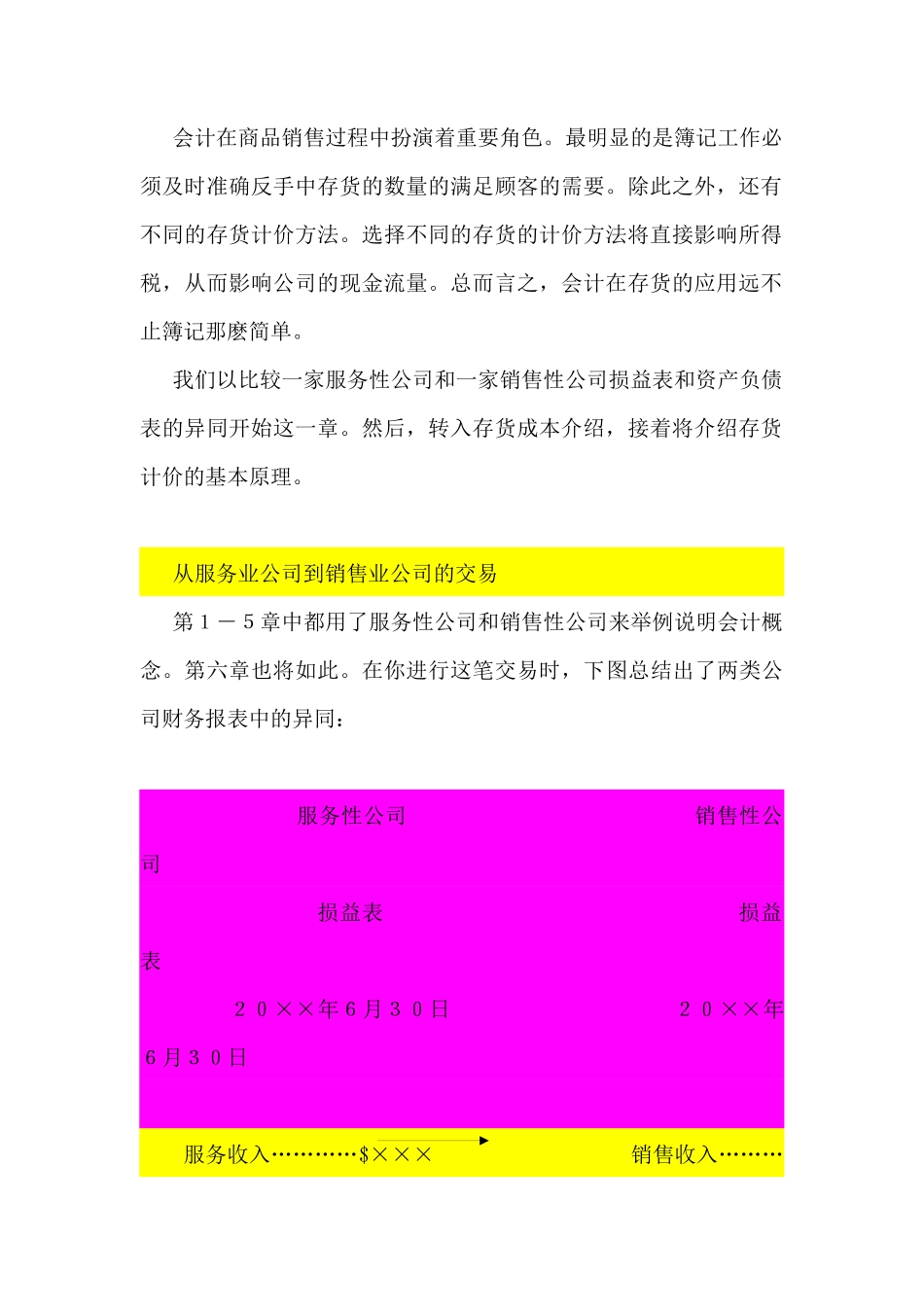 会计在商品销售过程中扮演着重要角色。最明显的是簿记工作必须及时准确反手中存货的数量的满足顾客的需要。除此之外，还有不同的存货计价方法。选择不同的存货的计价方法将直接影响所得税，从而影响公司的现金流量。总而言之，会计在存货的应用远不止簿记那麼简单。

我们以比较一家服务性公司和一家销售性公司损益表和资产负债表的异同开始这一章。然后，转入存货成本介绍，接着将介绍存货计价的基本原理。

从服务业公司到销售业公司的交易

第１－５章中都用了服务性公司和销售性公司来举例说明会计概念。第六章也将如此。在你进行这笔交易时，下图总结出了两类公司财务报表中的异同：

服务性公司 销售性公司

损益表 损益表

２０××年６月３０日 ２０××年６月３０日

服务收入…………$××× 销售收入………